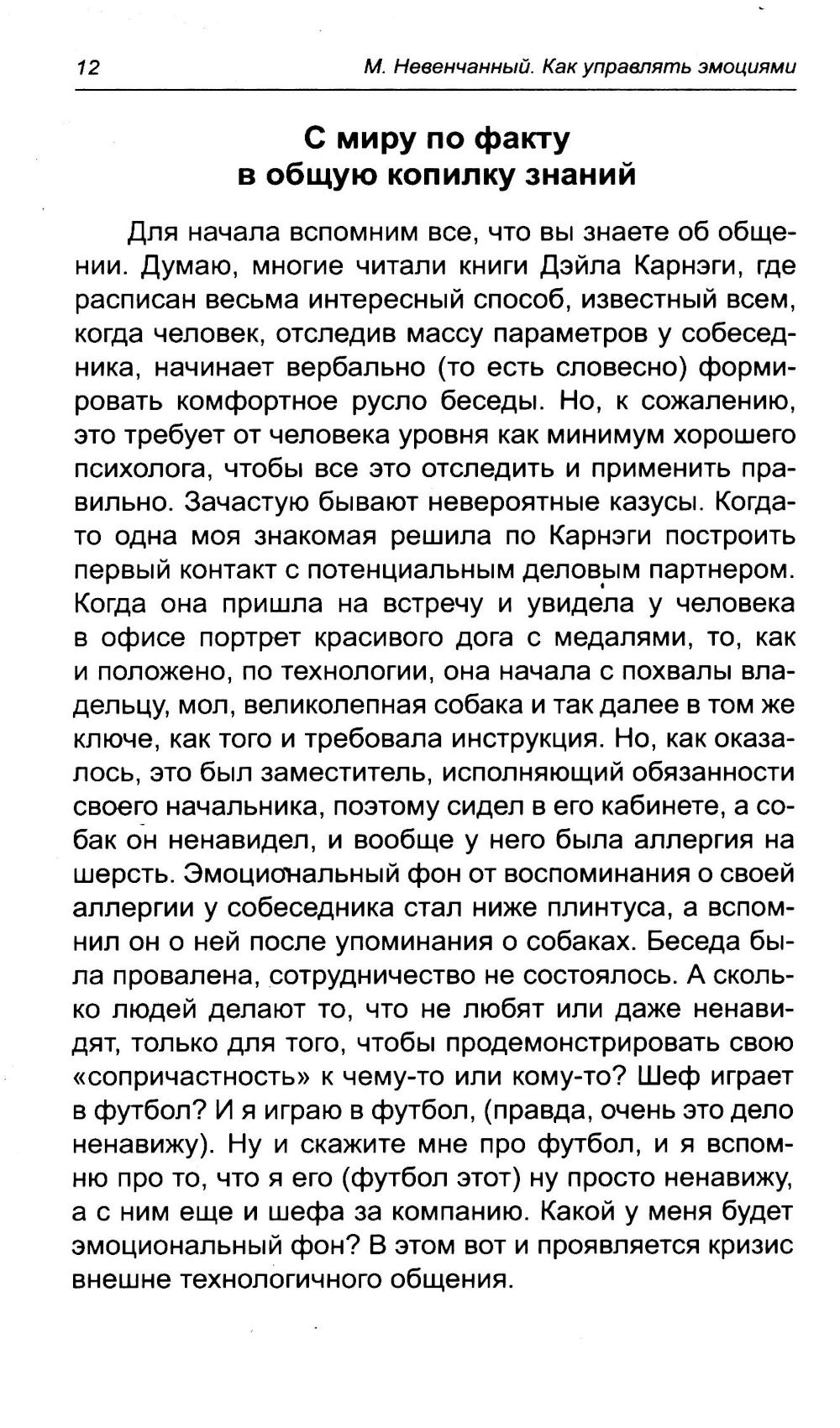 12 М. Невенчанный. Как управлять эмоциями

С миру по факту
в общую копилку знаний

Для начала вспомним все, что вы знаете об общении. Думаю, многие читали книги Дэйла Карнэги, где расписан весьма интересный способ, известный всем, когда человек, отследив массу параметров у собеседника, начинает вербально (то есть словесно) формировать комфортное русло беседы. Но, к сожалению, это требует от человека уровня как минимум хорошего психолога, чтобы все это отследить и применить правильно. Зачастую бывают невероятные казусы. Когда-то одна моя знакомая решила по Карнэги построить первый контакт с потенциальным деловым партнером. Когда она пришла на встречу и увидела у человека в офисе портрет красивого дога с медалями, то, как и положено, по технологии, она начала с похвалы владельцу, мол, великолепная собака и так далее в том же ключе, как того и требовала инструкция. Но, как оказалось, это был заместитель, исполняющий обязанности своего начальника, поэтому сидел в его кабинете, а собак он ненавидел, и вообще у него была аллергия на шерсть. Эмоциональный фон от воспоминания о своей аллергии у собеседника стал ниже плинтуса, а вспомнил он о ней после упоминания о собаках. Беседа была провалена, сотрудничество не состоялось. А сколько людей делают то, что не любят или даже ненавидят, только для того, чтобы продемонстрировать свою «сопричастность» к чему-то или кому-то? Шеф играет в футбол? И я играю в футбол, (правда, очень это дело ненавижу). Ну и скажите мне про футбол, и я вспомню про то, что я его (футбол этот) ну просто ненавижу, а с ним еще и шефа за компанию. Какой у меня будет эмоциональный фон? В этом вот и проявляется кризис внешне технологичного общения.